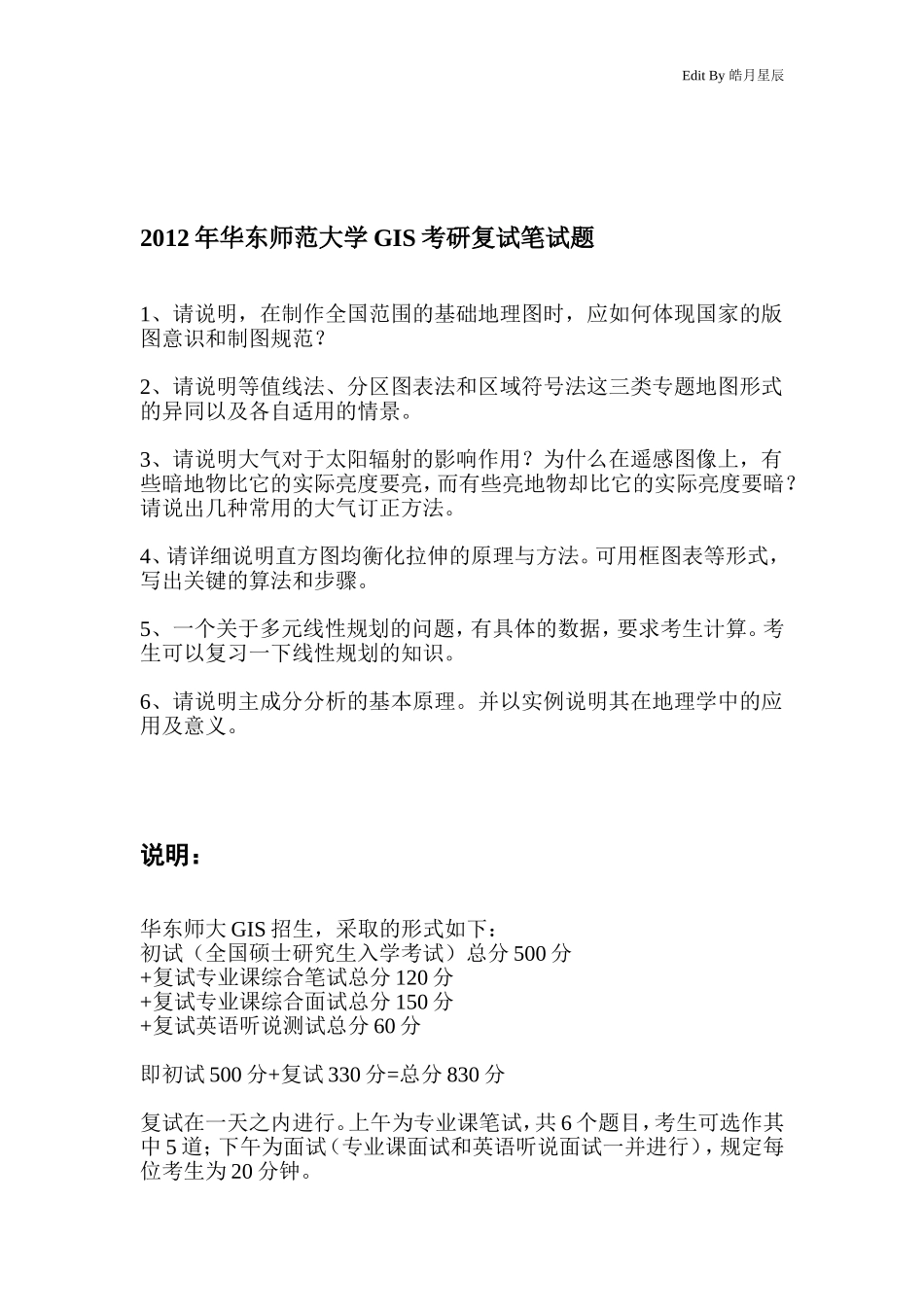 Edit By 皓月星辰

2012 年华东师范大学 GIS 考研复试笔试题

1、请说明，在制作全国范围的基础地理图时，应如何体现国家的版图意识和制图规范？

2、请说明等值线法、分区图表法和区域符号法这三类专题地图形式的异同以及各自适用的情景。

3、请说明大气对于太阳辐射的影响作用？为什么在遥感图像上，有些暗地物比它的实际亮度要亮，而有些亮地物却比它的实际亮度要暗？请说出几种常用的大气订正方法。

4、请详细说明直方图均衡化拉伸的原理与方法。可用框图表等形式，写出关键的算法和步骤。

5、一个关于多元线性规划的问题，有具体的数据，要求考生计算。考生可以复习一下线性规划的知识。

6、请说明主成分分析的基本原理。并以实例说明其在地理学中的应用及意义。

说明：

华东师大 GIS 招生，采取的形式如下：
初试（全国硕士研究生入学考试）总分 500 分
+复试专业课综合笔试总分 120 分
+复试专业课综合面试总分 150 分
+复试英语听说测试总分 60 分

即初试 500 分+复试 330 分=总分 830 分

复试在一天之内进行。上午为专业课笔试，共 6 个题目，考生可选作其中 5 道；下午为面试（专业课面试和英语听说面试一并进行），规定每位考生为 20 分钟。